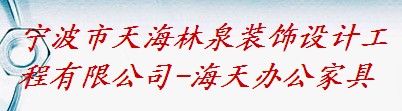 宁波市天海林泉装饰设计工程有限公司-海天办公家具